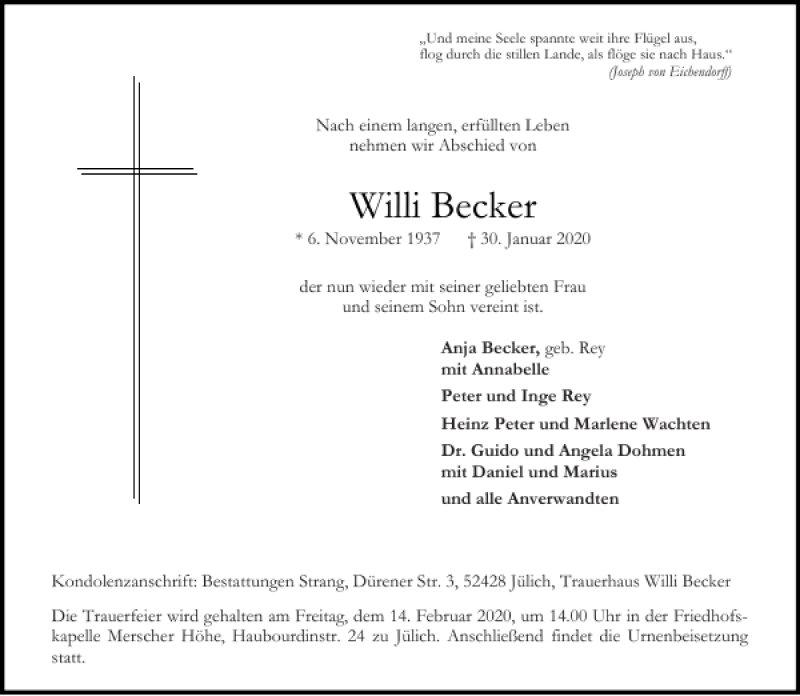 „Und meine Seele spannte weit ihre Flügel aus,
flog durch die stillen Lande, als flöge sie nach Haus.“
(Joseph von Eichendorff)

Nach einem langen, erfüllten Leben
nehmen wir Abschied von

Willi Becker

* 6. November 1937 † 30. Januar 2020

der nun wieder mit seiner geliebten Frau
und seinem Sohn vereint ist.

Anja Becker, geb. Rey
mit Annabelle

Peter und Inge Rey

Heinz Peter und Marlene Wachten

Dr. Guido und Angela Dohmen
mit Daniel und Marius

und alle Anverwandten

Kondolenzanschrift: Bestattungen Strang, Dürener Str. 3, 52428 Jülich, Trauerhaus Willi Becker

Die Trauerfeier wird gehalten am Freitag, dem 14. Februar 2020, um 14.00 Uhr in der Friedhofskapelle Merscher Höhe, Haubourdinstr. 24 zu Jülich. Anschließend findet die Urnenbeisetzung statt.